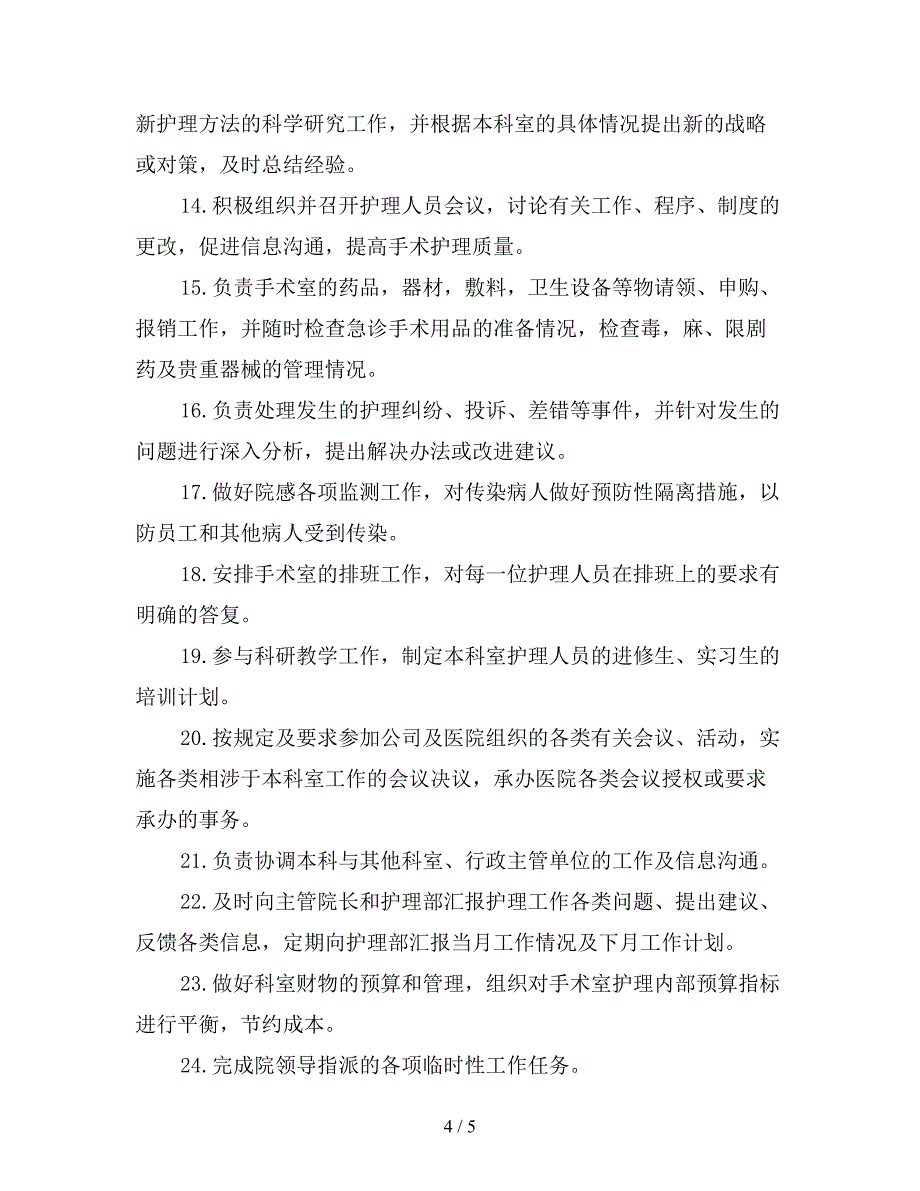 新护理方法的科学研究工作，并根据本科室的具体情况提出新的战略或对策，及时总结经验。

14.积极组织并召开护理人员会议，讨论有关工作、程序、制度的更改，促进信息沟通，提高手术护理质量。

15.负责手术室的药品，器材，敷料，卫生设备等物请领、申购、报销工作，并随时检查急诊手术用品的准备情况，检查毒，麻、限剧药及贵重器械的管理情况。

16.负责处理发生的护理纠纷、投诉、差错等事件，并针对发生的问题进行深入分析，提出解决办法或改进建议。

17.做好院感各项监测工作，对传染病人做好预防性隔离措施，以防员工和其他病人受到传染。

18.安排手术室的排班工作，对每一位护理人员在排班上的要求有明确的答复。

19.参与科研教学工作，制定本科室护理人员的进修生、实习生的培训计划。

20.按规定及要求参加公司及医院组织的各类有关会议、活动，实施各类相涉于本科室工作的会议决议，承办医院各类会议授权或要求承办的事务。

21.负责协调本科与其他科室、行政主管单位的工作及信息沟通。

22.及时向主管院长和护理部汇报护理工作各类问题、提出建议、反馈各类信息，定期向护理部汇报当月工作情况及下月工作计划。

23.做好科室财物的预算和管理，组织对手术室护理内部预算指标进行平衡，节约成本。

24.完成院领导指派的各项临时性工作任务。

4 / 5